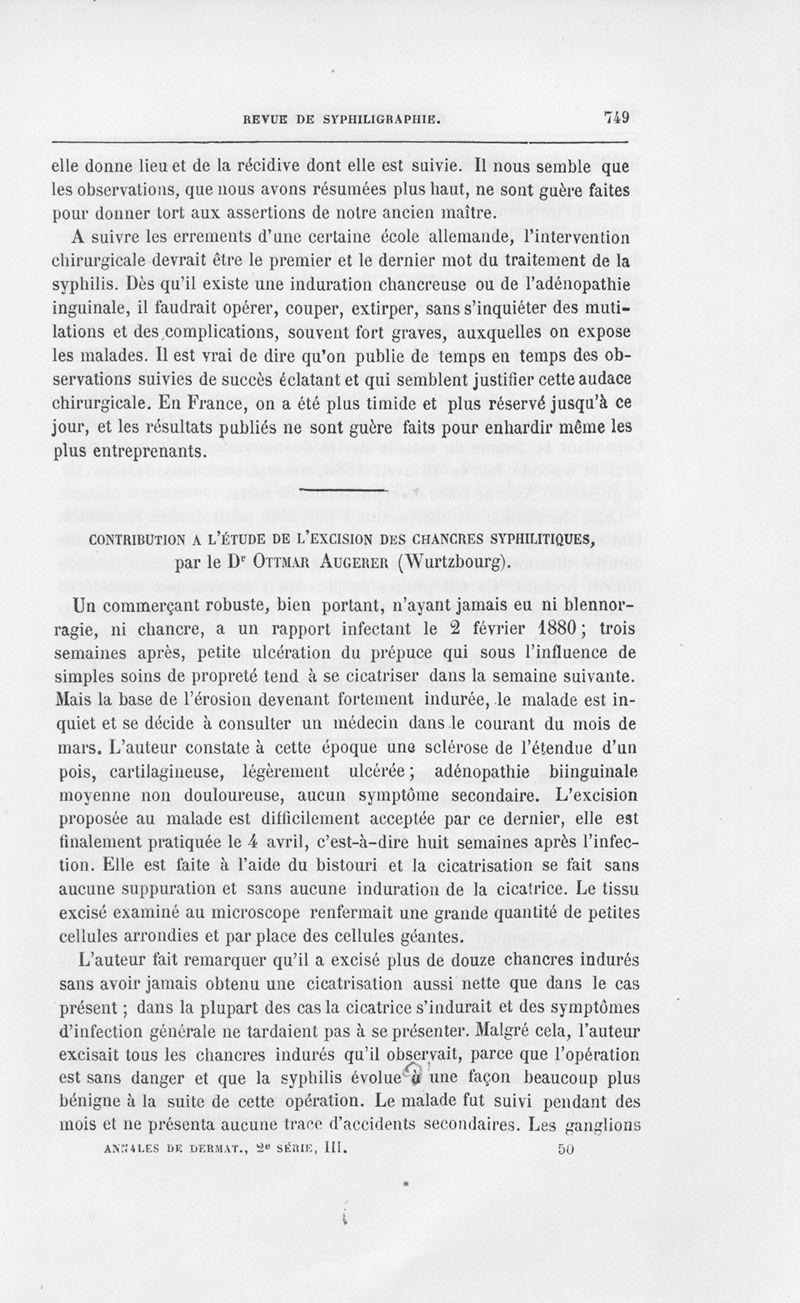 REVUE DE SYPHILIGRAPHIE. 749

elle donne lieu et de la récidive dont elle est suivie. Il nous semble que les observations, que nous avons résumées plus haut, ne sont guère faites pour donner tort aux assertions de notre ancien maître.

A suivre les errements d'une certaine école allemande, l'intervention chirurgicale devrait être le premier et le dernier mot du traitement de la syphilis. Dès qu'il existe une induration chancreuse ou de l'adénopathie inguinale, il faudrait opérer, couper, extirper, sans s'inquiéter des mutilations et des complications, souvent fort graves, auxquelles on expose les malades. Il est vrai de dire qu'on publie de temps en temps des observations suivies de succès éclatant et qui semblent justifier cette audace chirurgicale. En France, on a été plus timide et plus réservé jusqu'à ce jour, et les résultats publiés ne sont guère faits pour enhardir même les plus entreprenants.

CONTRIBUTION A L'ÉTUDE DE L'EXCISION DES CHANCRES SYPHILITIQUES, par le Dr OTTMAR AUGERER (Wurtzbourg).

Un commerçant robuste, bien portant, n'ayant jamais eu ni blennorragie, ni chancre, a un rapport infectant le 2 février 1880; trois semaines après, petite ulcération du prépuce qui sous l'influence de simples soins de propreté tend à se cicatriser dans la semaine suivante. Mais la base de l'érosion devenant fortement indurée, le malade est inquiet et se décide à consulter un médecin dans le courant du mois de mars. L'auteur constate à cette époque une sclérose de l'étendue d'un pois, cartilagineuse, légèrement ulcérée; adénopathie biinguinale moyenne non douloureuse, aucun symptôme secondaire. L'excision proposée au malade est difficilement acceptée par ce dernier, elle est finalement pratiquée le 4 avril, c'est-à-dire huit semaines après l'infection. Elle est faite à l'aide du bistouri et la cicatrisation se fait sans aucune suppuration et sans aucune induration de la cicatrice. Le tissu excisé examiné au microscope renfermait une grande quantité de petites cellules arrondies et par place des cellules géantes.

L'auteur fait remarquer qu'il a excisé plus de douze chancres indurés sans avoir jamais obtenu une cicatrisation aussi nette que dans le cas présent; dans la plupart des cas la cicatrice s'indurait et des symptômes d'infection générale ne tardaient pas à se présenter. Malgré cela, l'auteur excisait tous les chancres indurés qu'il observait, parce que l'opération est sans danger et que la syphilis évolue d'une façon beaucoup plus bénigne à la suite de cette opération. Le malade fut suivi pendant des mois et ne présenta aucune trace d'accidents secondaires. Les ganglions

ANNALES DE DERMAT., 2e SÉRIE, III. 50